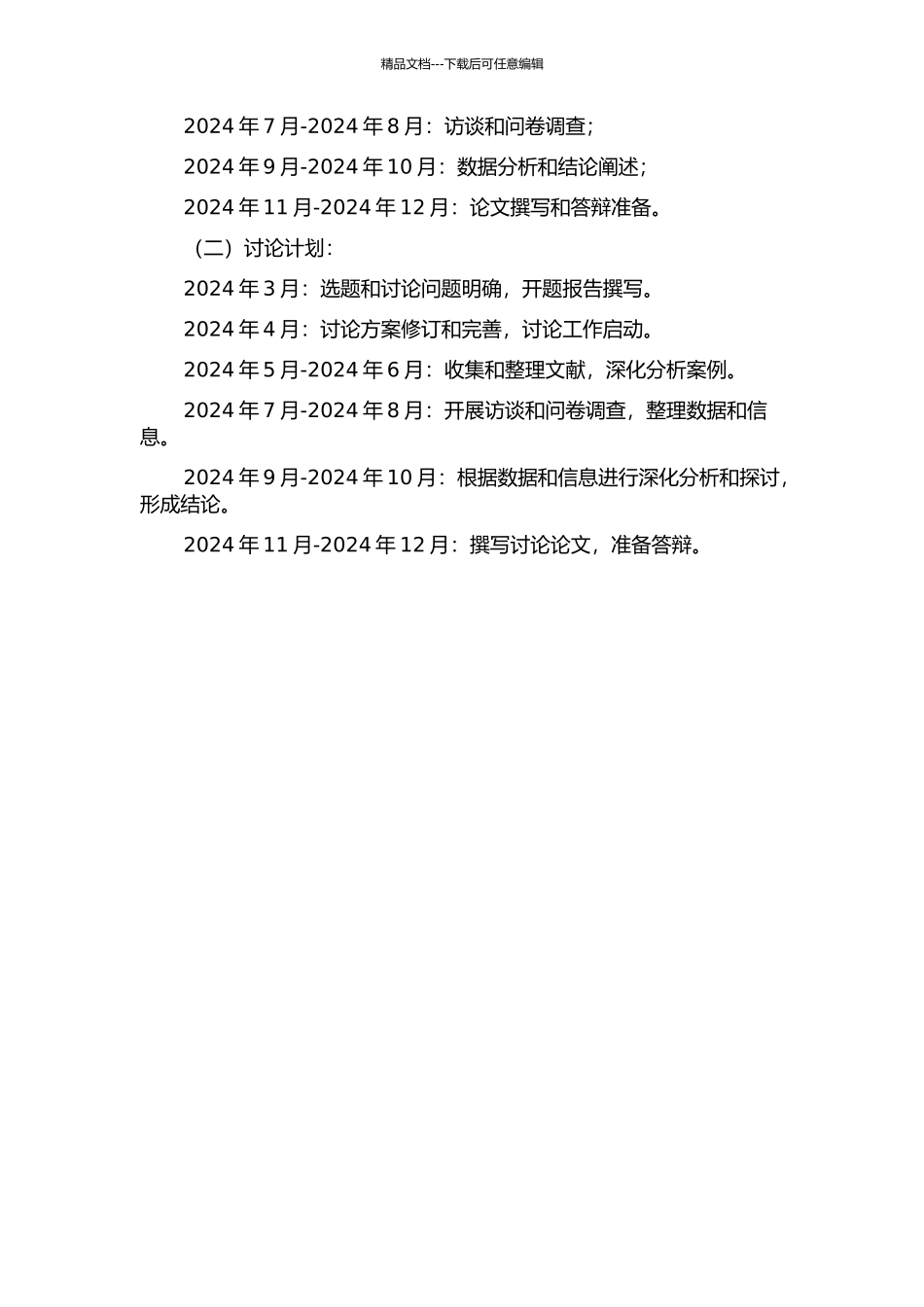 精品文档---下载后可任意编辑

2024 年 7 月-2024 年 8 月：访谈和问卷调查；

2024 年 9 月-2024 年 10 月：数据分析和结论阐述；

2024 年 11 月-2024 年 12 月：论文撰写和答辩准备。

（二）讨论计划：

2024 年 3 月：选题和讨论问题明确，开题报告撰写。

2024 年 4 月：讨论方案修订和完善，讨论工作启动。

2024 年 5 月-2024 年 6 月：收集和整理文献，深化分析案例。

2024 年 7 月-2024 年 8 月：开展访谈和问卷调查，整理数据和信息。

2024 年 9 月-2024 年 10 月：根据数据和信息进行深化分析和探讨，形成结论。

2024 年 11 月-2024 年 12 月：撰写讨论论文，准备答辩。